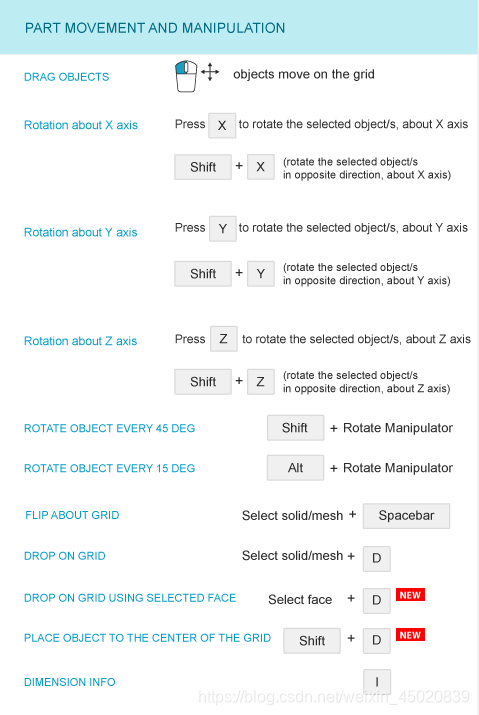 PART MOVEMENT AND MANIPULATION

DRAG OBJECTS objects move on the grid

Rotation about X axis Press X to rotate the selected object/s, about X axis

Shift + X (rotate the selected object/s in opposite direction, about X axis)

Rotation about Y axis Press Y to rotate the selected object/s, about Y axis

Shift + Y (rotate the selected object/s in opposite direction, about Y axis)

Rotation about Z axis Press Z to rotate the selected object/s, about Z axis

Shift + Z (rotate the selected object/s in opposite direction, about Z axis)

ROTATE OBJECT EVERY 45 DEG Shift + Rotate Manipulator

ROTATE OBJECT EVERY 15 DEG Alt + Rotate Manipulator

FLIP ABOUT GRID Select solid/mesh + Spacebar

DROP ON GRID Select solid/mesh + D

DROP ON GRID USING SELECTED FACE Select face + D NEW

PLACE OBJECT TO THE CENTER OF THE GRID Shift + D NEW

DIMENSION INFO I

https://blog.csdn.net/weixin_45020839